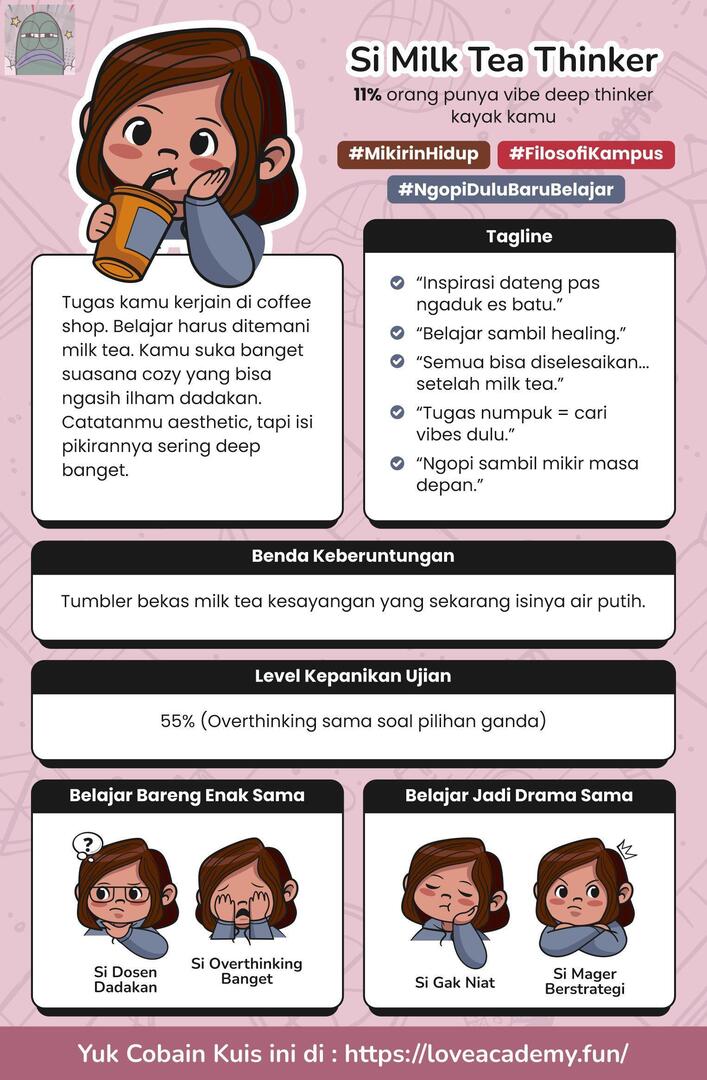 Si Milk Tea Thinker

11% orang punya vibe deep thinker kayak kamu

#MikirinHidup #FilosofiKampus #NgopiDuluBaruBelajar

Tugas kamu kerjain di coffee shop. Belajar harus ditemani milk tea. Kamu suka banget suasana cozy yang bisa ngasih ilham dadakan. Catatanmu aesthetic, tapi isi pikirannya sering deep banget.

Tagline

"Inspirasi dateng pas ngaduk es batu."

"Belajar sambil healing."

"Semua bisa diselesaikan... setelah milk tea."

"Tugas numpuk = cari vibes dulu."

"Ngopi sambil mikir masa depan."

Benda Keberuntungan

Tumbler bekas milk tea kesayangan yang sekarang isinya air putih.

Level Kepanikan Ujian

55% (Overthinking sama soal pilihan ganda)

Belajar Bareng Enak Sama

?

Si Dosen Dadakan

Si Overthinking Banget

Belajar Jadi Drama Sama

Si Gak Niat

Si Mager Berstrategi

Yuk Cobain Kuis ini di : https://loveacademy.fun/